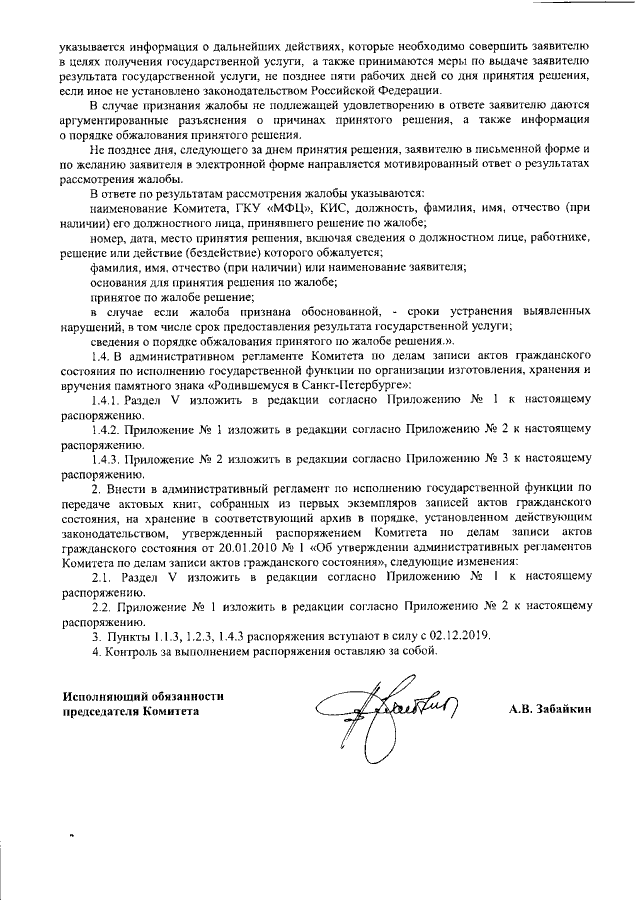 указывается информация о дальнейших действиях, которые необходимо совершить заявителю в целях получения государственной услуги, а также принимаются меры по выдаче заявителю результата государственной услуги, не позднее пяти рабочих дней со дня принятия решения, если иное не установлено законодательством Российской Федерации.

В случае признания жалобы не подлежащей удовлетворению в ответе заявителю даются аргументированные разъяснения о причинах принятого решения, а также информация о порядке обжалования принятого решения.

Не позднее дня, следующего за днем принятия решения, заявителю в письменной форме и по желанию заявителя в электронной форме направляется мотивированный ответ о результатах рассмотрения жалобы.

В ответе по результатам рассмотрения жалобы указываются:

наименование Комитета, ГКУ «МФЦ», КИС, должность, фамилия, имя, отчество (при наличии) его должностного лица, принявшего решение по жалобе;

номер, дата, место принятия решения, включая сведения о должностном лице, работнике, решение или действие (бездействие) которого обжалуется;

фамилия, имя, отчество (при наличии) или наименование заявителя;

основания для принятия решения по жалобе;

принятое по жалобе решение;

в случае если жалоба признана обоснованной, - сроки устранения выявленных нарушений, в том числе срок предоставления результата государственной услуги;

сведения о порядке обжалования принятого по жалобе решения.».

1.4. В административном регламенте Комитета по делам записи актов гражданского состояния по исполнению государственной функции по организации изготовления, хранения и вручения памятного знака «Родившемуся в Санкт-Петербурге»:

1.4.1. Раздел V изложить в редакции согласно Приложению № 1 к настоящему распоряжению.

1.4.2. Приложение № 1 изложить в редакции согласно Приложению № 2 к настоящему распоряжению.

1.4.3. Приложение № 2 изложить в редакции согласно Приложению № 3 к настоящему распоряжению.

2. Внести в административный регламент по исполнению государственной функции по передаче актовых книг, собранных из первых экземпляров записей актов гражданского состояния, на хранение в соответствующий архив в порядке, установленном действующим законодательством, утвержденный распоряжением Комитета по делам записи актов гражданского состояния от 20.01.2010 № 1 «Об утверждении административных регламентов Комитета по делам записи актов гражданского состояния», следующие изменения:

2.1. Раздел V изложить в редакции согласно Приложению № 1 к настоящему распоряжению.

2.2. Приложение № 1 изложить в редакции согласно Приложению № 2 к настоящему распоряжению.

3. Пункты 1.1.3, 1.2.3, 1.4.3 распоряжения вступают в силу с 02.12.2019.

4. Контроль за выполнением распоряжения оставляю за собой.

Исполняющий обязанности председателя Комитета

А.В. Забайкин